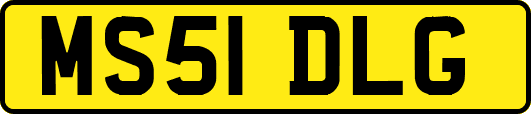 MS51 DLG